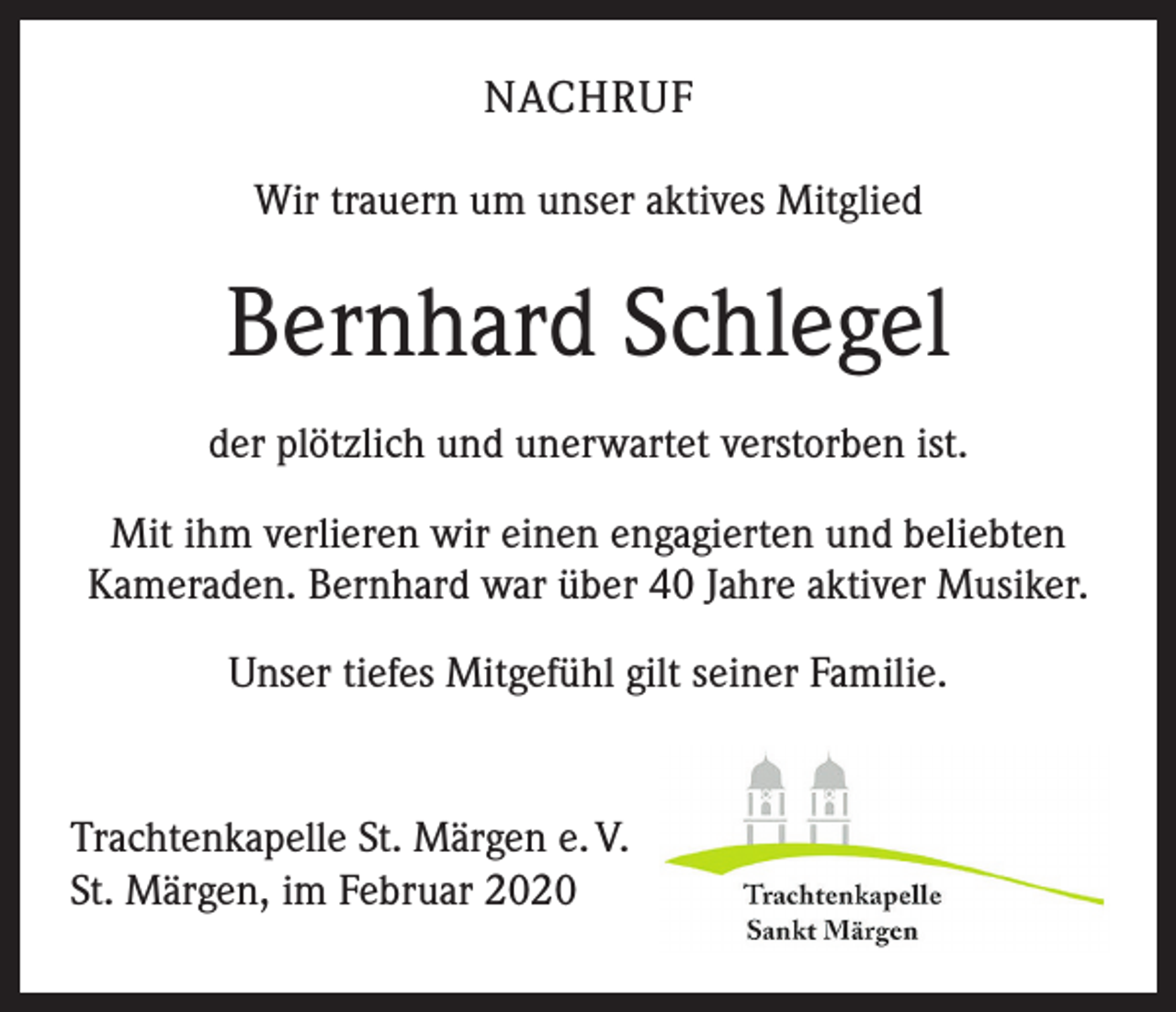 NACHRUF

Wir trauern um unser aktives Mitglied

Bernhard Schlegel

der plötzlich und unerwartet verstorben ist.

Mit ihm verlieren wir einen engagierten und beliebten Kameraden. Bernhard war über 40 Jahre aktiver Musiker.

Unser tiefes Mitgefühl gilt seiner Familie.

Trachtenkapelle St. Märgen e. V.
St. Märgen, im Februar 2020

Trachtenkapelle
Sankt Märgen